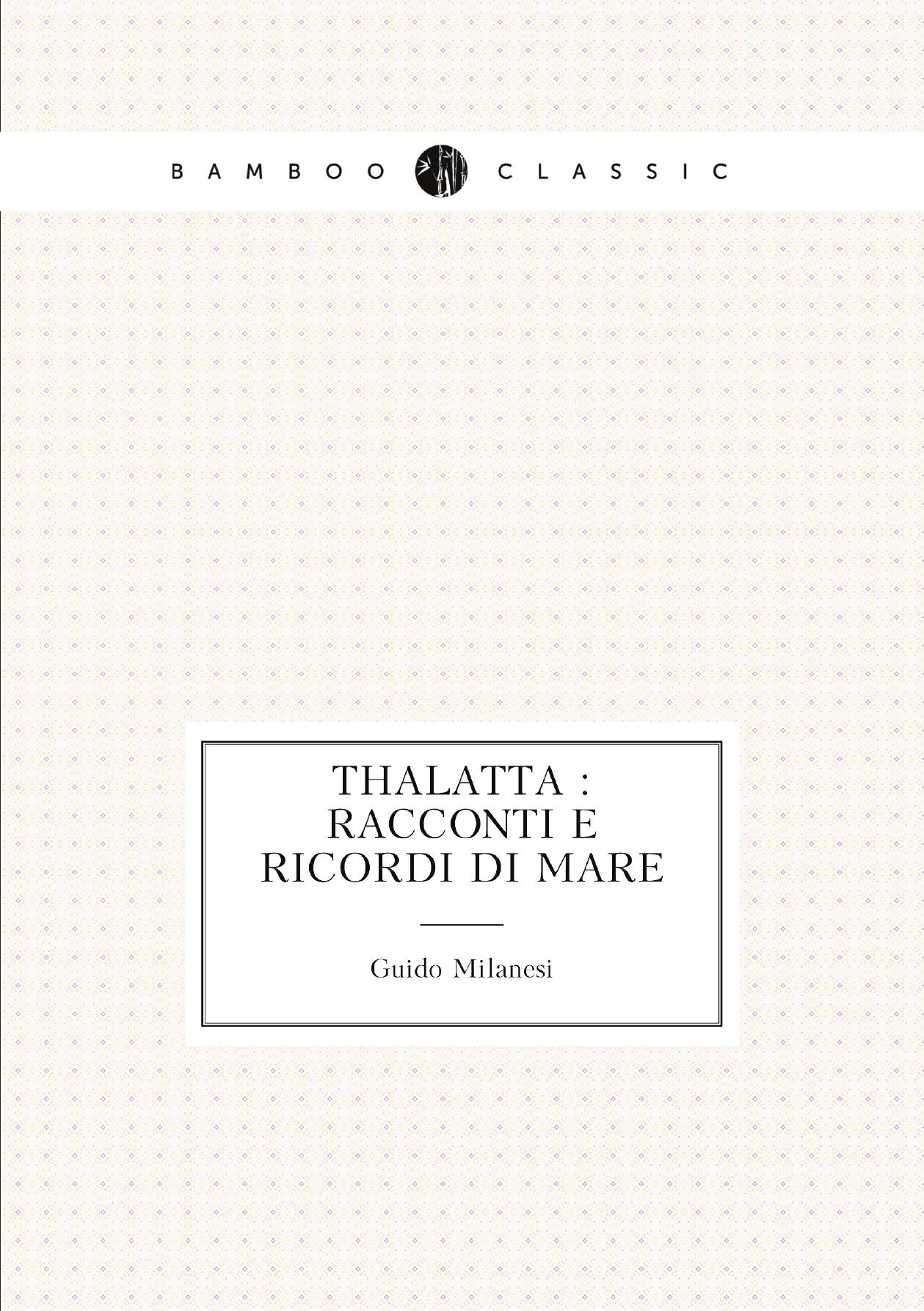 BAMBOO CLASSIC

THALATTA : RACCONTI E RICORDI DI MARE

Guido Milanesi